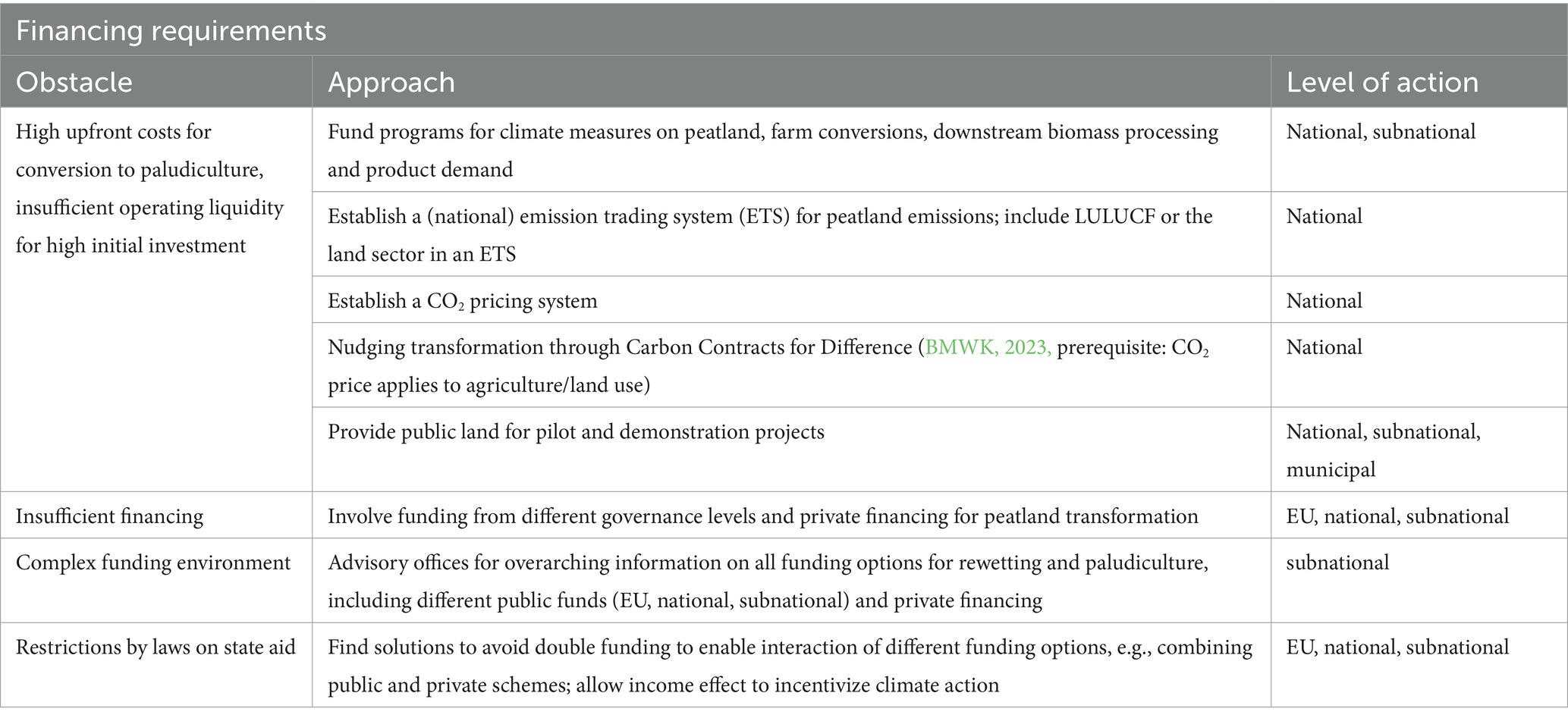 Financing requirements

| Obstacle | Approach | Level of action |
|---|---|---|
| High upfront costs for conversion to paludiculture, insufficient operating liquidity for high initial investment | Fund programs for climate measures on peatland, farm conversions, downstream biomass processing and product demand | National, subnational |
| | Establish a (national) emission trading system (ETS) for peatland emissions; include LULUCF or the land sector in an ETS | National |
| | Establish a $CO_2$ pricing system | National |
| | Nudging transformation through Carbon Contracts for Difference (BMWK, 2023, prerequisite: $CO_2$ price applies to agriculture/land use) | National |
| | Provide public land for pilot and demonstration projects | National, subnational, municipal |
| Insufficient financing | Involve funding from different governance levels and private financing for peatland transformation | EU, national, subnational |
| Complex funding environment | Advisory offices for overarching information on all funding options for rewetting and paludiculture, including different public funds (EU, national, subnational) and private financing | subnational |
| Restrictions by laws on state aid | Find solutions to avoid double funding to enable interaction of different funding options, e.g., combining public and private schemes; allow income effect to incentivize climate action | EU, national, subnational |